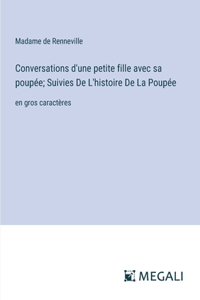 Madame de Renneville

Conversations d'une petite fille avec sa poupée; Suivies De L'histoire De La Poupée

en gros caractères

MEGALI